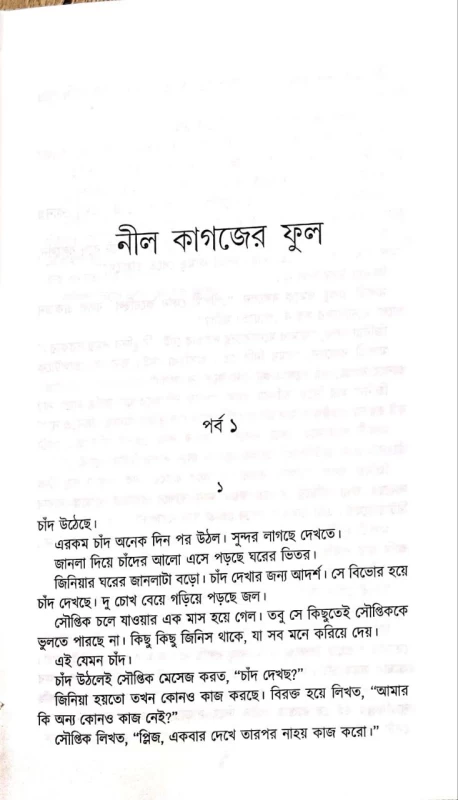 নীল কাগজের ফুল

পর্ব ১

১

চাঁদ উঠেছে।

এরকম চাঁদ অনেক দিন পর উঠল। সুন্দর লাগছে দেখতে।

জানলা দিয়ে চাঁদের আলো এসে পড়ছে ঘরের ভিতর।

জিনিয়ার ঘরের জানলাটা বড়ো। চাঁদ দেখার জন্য আদর্শ। সে বিভোর হয়ে চাঁদ দেখছে। দু চোখ বেয়ে গড়িয়ে পড়ছে জল।

সৌপ্তিক চলে যাওয়ার এক মাস হয়ে গেল। তবু সে কিছুতেই সৌপ্তিককে ভুলতে পারছে না। কিছু কিছু জিনিস থাকে, যা সব মনে করিয়ে দেয়।

এই যেমন চাঁদ।

চাঁদ উঠলেই সৌপ্তিক মেসেজ করত, "চাঁদ দেখছ?"

জিনিয়া হয়তো তখন কোনও কাজ করছে। বিরক্ত হয়ে লিখত, "আমার কি অন্য কোনও কাজ নেই?"

সৌপ্তিক লিখত, "প্লিজ, একবার দেখে তারপর নাহয় কাজ করো।"